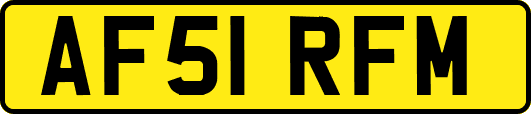 AF51 RFM